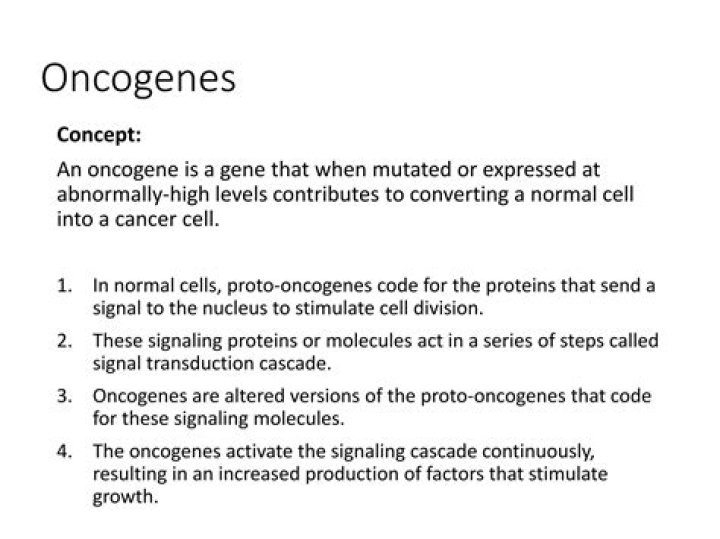 Oncogenes

Concept:

An oncogene is a gene that when mutated or expressed at abnormally-high levels contributes to converting a normal cell into a cancer cell.

1. In normal cells, proto-oncogenes code for the proteins that send a signal to the nucleus to stimulate cell division.
2. These signaling proteins or molecules act in a series of steps called signal transduction cascade.
3. Oncogenes are altered versions of the proto-oncogenes that code for these signaling molecules.
4. The oncogenes activate the signaling cascade continuously, resulting in an increased production of factors that stimulate growth.